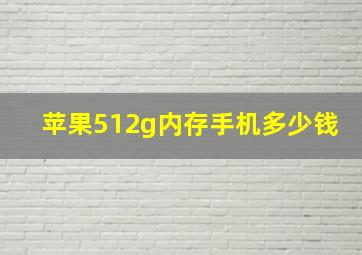 苹果512g内存手机多少钱